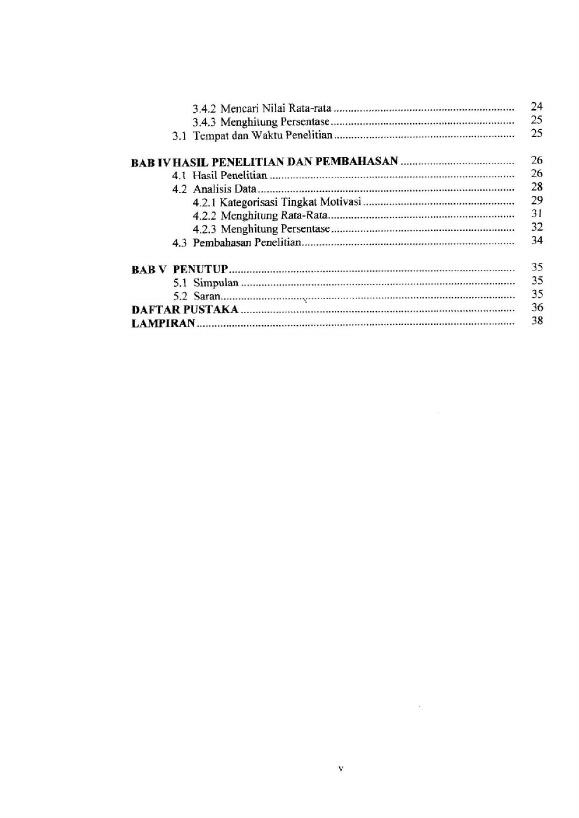 3.4.2 Mencari Nilai Rata-rata 24
3.4.3 Menghitung Persentase 25
3.1 Tempat dan Waktu Penelitian 25

BAB IV HASIL PENELITIAN DAN PEMBAHASAN 26
4.1 Hasil Penelitian 26
4.2 Analisis Data 28
4.2.1 Kategorisasi Tingkat Motivasi 29
4.2.2 Menghitung Rata-Rata 31
4.2.3 Menghitung Persentase 32
4.3 Pembahasan Penelitian 34

BAB V PENUTUP 35
5.1 Simpulan 35
5.2 Saran 35
DAFTAR PUSTAKA 36
LAMPIRAN 38

v